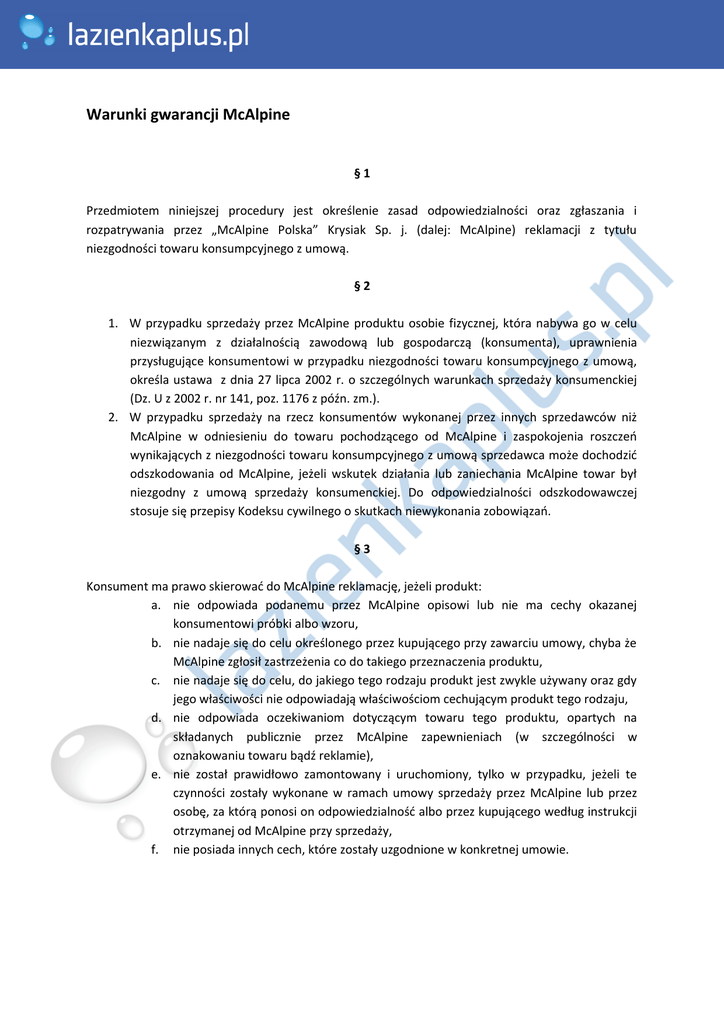 lazienkaplus.pl

Warunki gwarancji McAlpine

§ 1

Przedmiotem niniejszej procedury jest określenie zasad odpowiedzialności oraz zgłaszania i rozpatrywania przez „McAlpine Polska" Krysiak Sp. j. (dalej: McAlpine) reklamacji z tytułu niezgodności towaru konsumpcyjnego z umową.

§ 2

1. W przypadku sprzedaży przez McAlpine produktu osobie fizycznej, która nabywa go w celu niezwiązanym z działalnością zawodową lub gospodarczą (konsumenta), uprawnienia przysługujące konsumentowi w przypadku niezgodności towaru konsumpcyjnego z umową, określa ustawa z dnia 27 lipca 2002 r. o szczególnych warunkach sprzedaży konsumenckiej (Dz. U z 2002 r. nr 141, poz. 1176 z późn. zm.).
2. W przypadku sprzedaży na rzecz konsumentów wykonanej przez innych sprzedawców niż McAlpine w odniesieniu do towaru pochodzącego od McAlpine i zaspokojenia roszczeń wynikających z niezgodności towaru konsumpcyjnego z umową sprzedawca może dochodzić odszkodowania od McAlpine, jeżeli wskutek działania lub zaniechania McAlpine towar był niezgodny z umową sprzedaży konsumenckiej. Do odpowiedzialności odszkodowawczej stosuje się przepisy Kodeksu cywilnego o skutkach niewykonania zobowiązań.

§ 3

Konsument ma prawo skierować do McAlpine reklamację, jeżeli produkt:
a. nie odpowiada podanemu przez McAlpine opisowi lub nie ma cechy okazanej konsumentowi próbki albo wzoru,
b. nie nadaje się do celu określonego przez kupującego przy zawarciu umowy, chyba że McAlpine zgłosił zastrzeżenia co do takiego przeznaczenia produktu,
c. nie nadaje się do celu, do jakiego tego rodzaju produkt jest zwykle używany oraz gdy jego właściwości nie odpowiadają właściwościom cechującym produkt tego rodzaju,
d. nie odpowiada oczekiwaniom dotyczącym towaru tego produktu, opartych na składanych publicznie przez McAlpine zapewnieniach (w szczególności w oznakowaniu towaru bądź reklamie),
e. nie został prawidłowo zamontowany i uruchomiony, tylko w przypadku, jeżeli te czynności zostały wykonane w ramach umowy sprzedaży przez McAlpine lub przez osobę, za którą ponosi on odpowiedzialność albo przez kupującego według instrukcji otrzymanej od McAlpine przy sprzedaży,
f. nie posiada innych cech, które zostały uzgodnione w konkretnej umowie.

lazienkaplus.pl